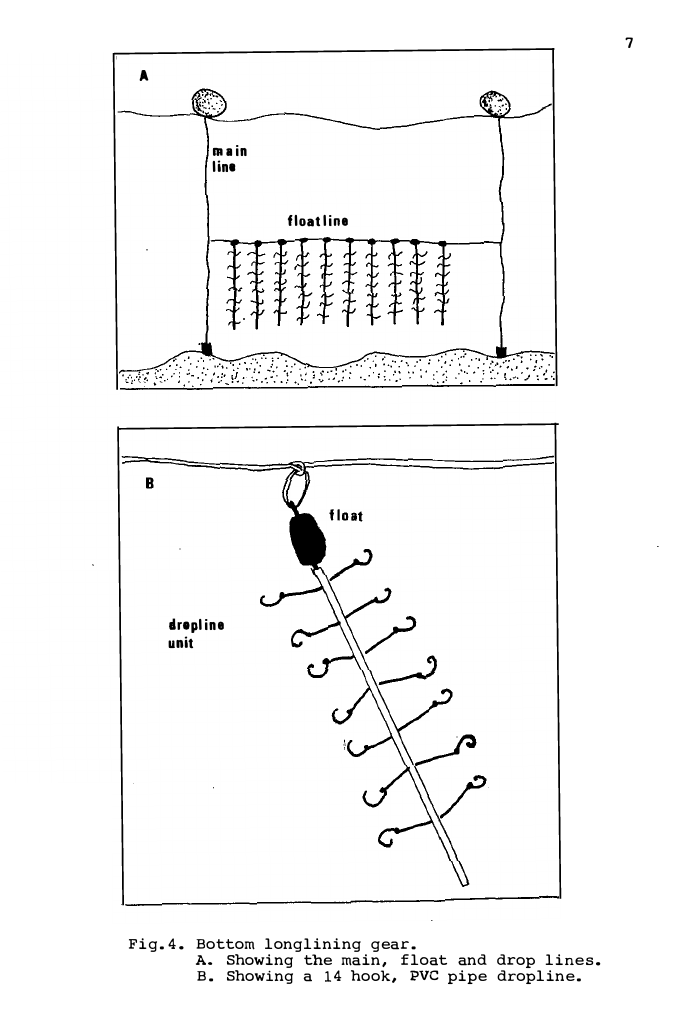 7

A

main line

floatline

B

float

dropline unit

Fig.4. Bottom longlining gear.
A. Showing the main, float and drop lines.
B. Showing a 14 hook, PVC pipe dropline.